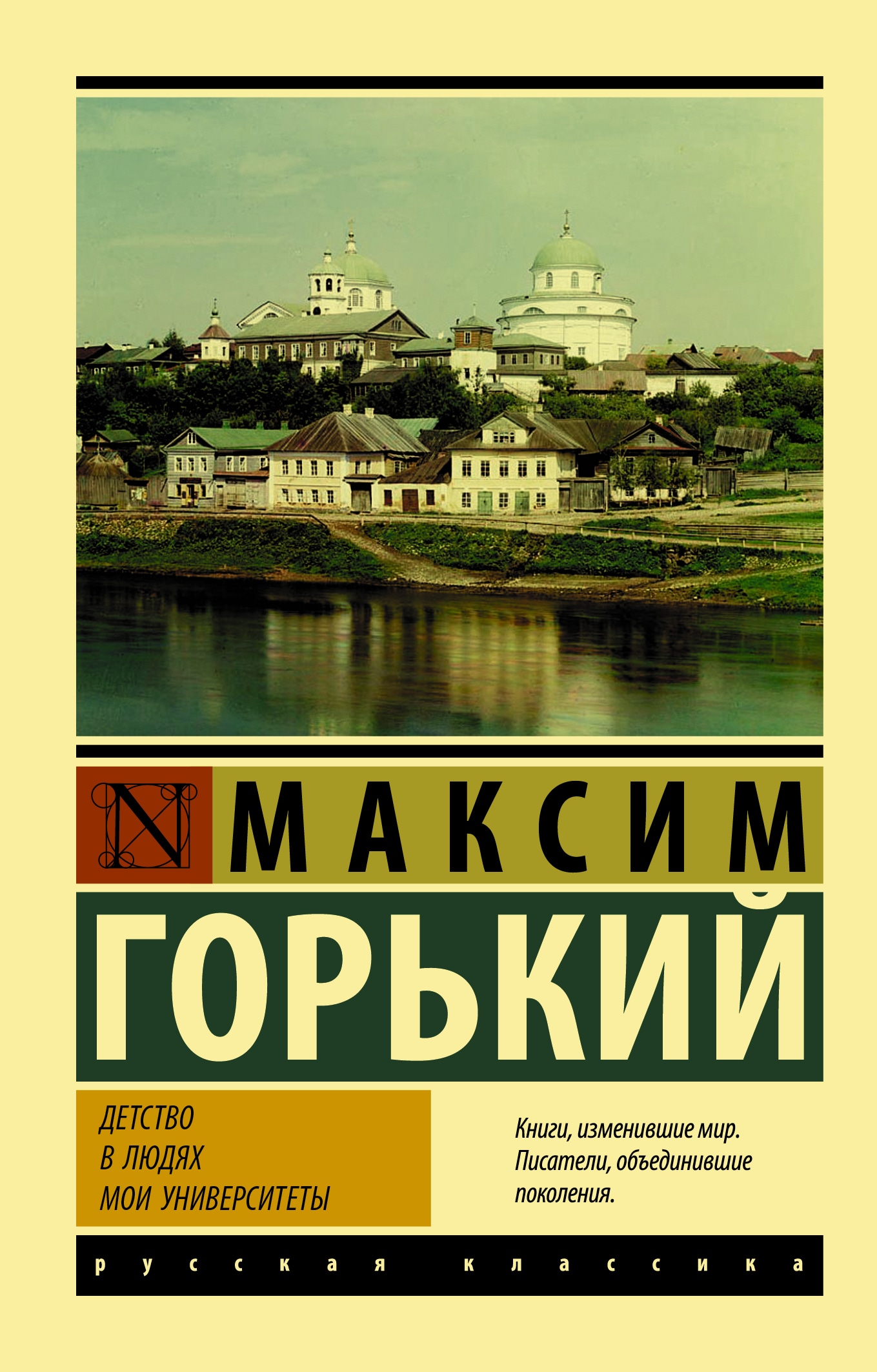 N

МАКСИМ

ГОРЬКИЙ

ДЕТСТВО
В ЛЮДЯХ
МОИ УНИВЕРСИТЕТЫ

Книги, изменившие мир. Писатели, объединившие поколения.

русская классика